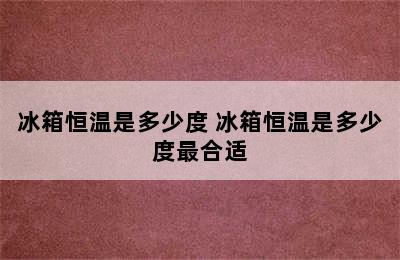 冰箱恒温是多少度 冰箱恒温是多少度最合适